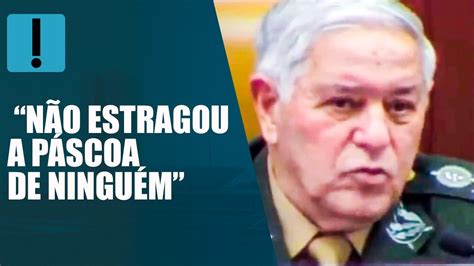 !

“NÃO ESTRAGOU A PÁSCOA DE NINGUÉM”